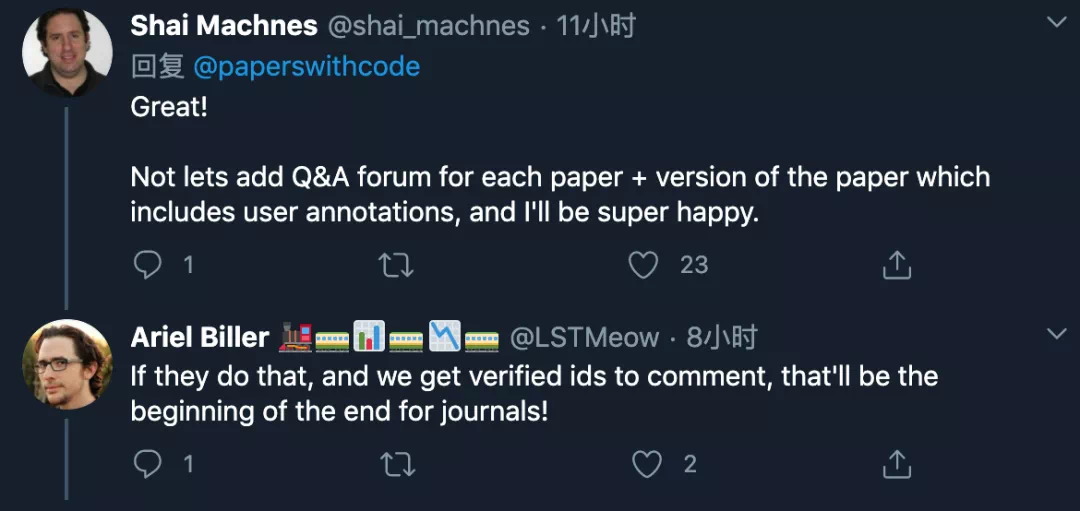 Shai Machnes @shai_machnes · 11小时
回复 @paperswithcode
Great!

Not lets add Q&A forum for each paper + version of the paper which includes user annotations, and I'll be super happy.

1 23

Ariel Biller 🚂🚃📊🚃📉🚃 @LSTMeow · 8小时
If they do that, and we get verified ids to comment, that'll be the beginning of the end for journals!

1 2